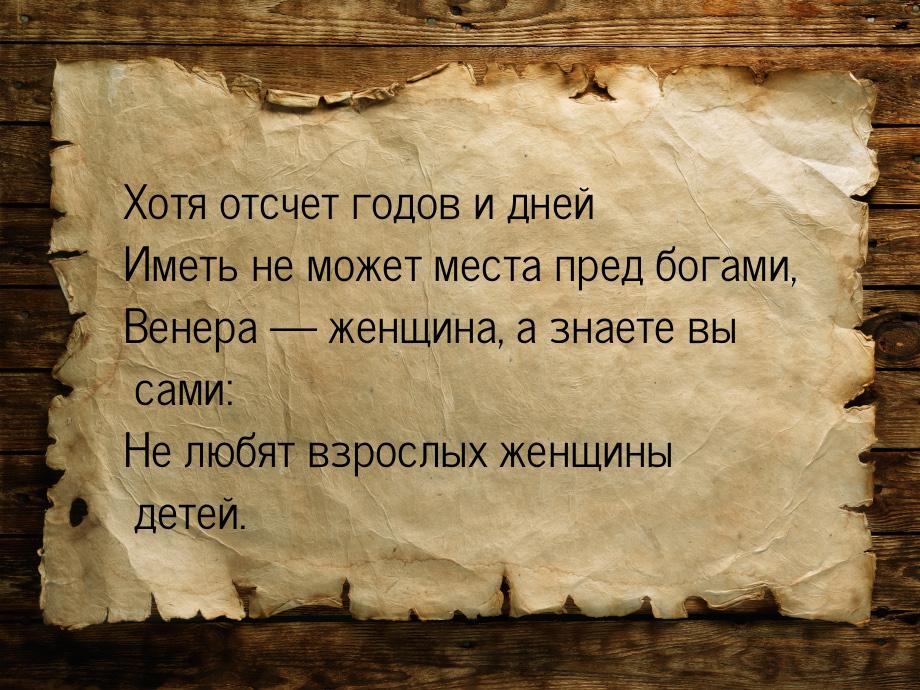 Хотя отсчет годов и дней
Иметь не может места пред богами,
Венера — женщина, а знаете вы сами:
Не любят взрослых женщины детей.